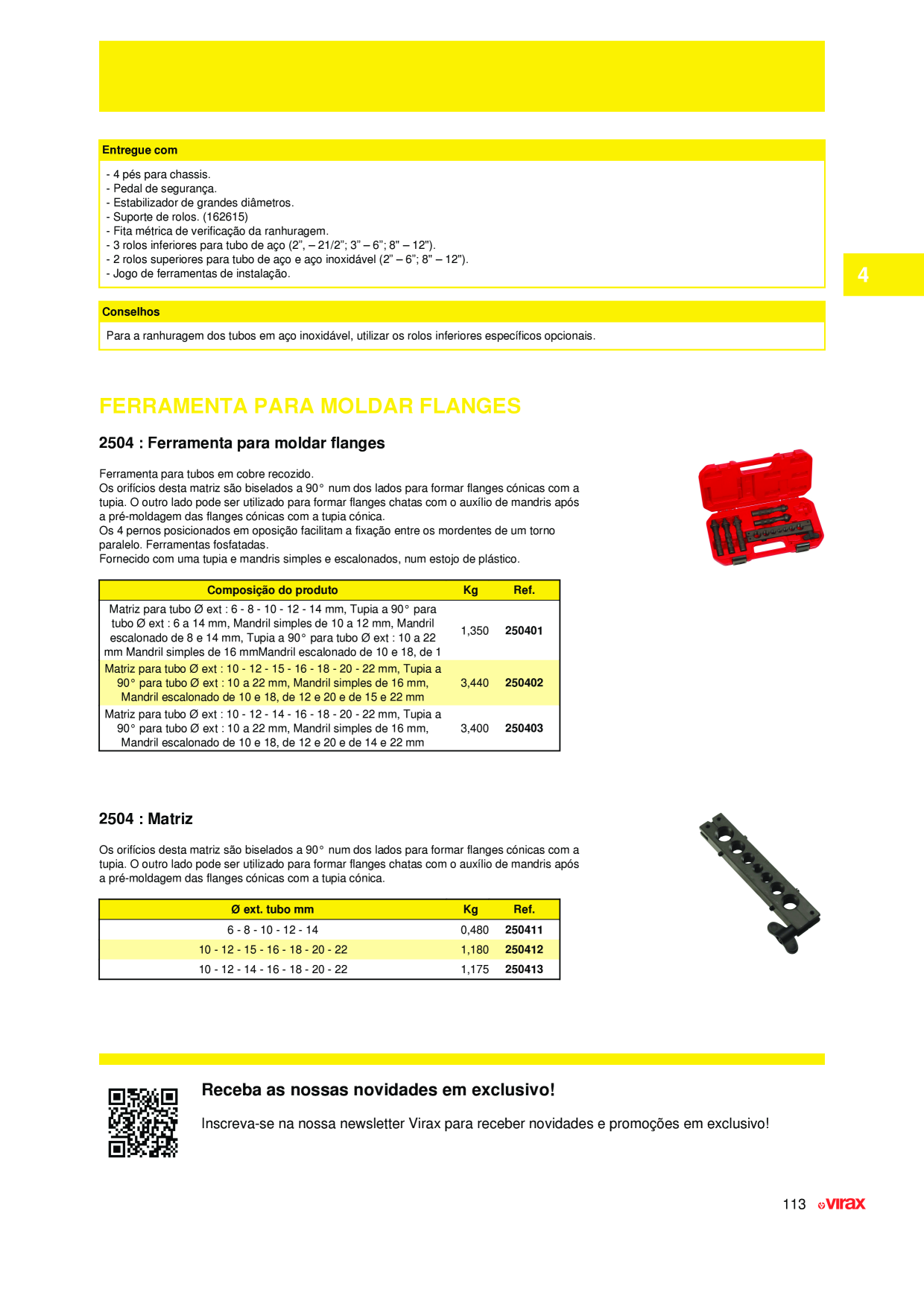 Entregue com

- 4 pés para chassis.
- Pedal de segurança.
- Estabilizador de grandes diâmetros.
- Suporte de rolos. (162615)
- Fita métrica de verificação da ranhuragem.
- 3 rolos inferiores para tubo de aço (2", – 21/2"; 3" – 6"; 8" – 12").
- 2 rolos superiores para tubo de aço e aço inoxidável (2" – 6"; 8" – 12").
- Jogo de ferramentas de instalação.

4

Conselhos

Para a ranhuragem dos tubos em aço inoxidável, utilizar os rolos inferiores específicos opcionais.

FERRAMENTA PARA MOLDAR FLANGES

2504 : Ferramenta para moldar flanges

Ferramenta para tubos em cobre recozido.
Os orifícios desta matriz são biselados a 90° num dos lados para formar flanges cónicas com a tupia. O outro lado pode ser utilizado para formar flanges chatas com o auxílio de mandris após a pré-moldagem das flanges cónicas com a tupia cónica.
Os 4 pernos posicionados em oposição facilitam a fixação entre os mordentes de um torno paralelo. Ferramentas fosfatadas.
Fornecido com uma tupia e mandris simples e escalonados, num estojo de plástico.

| Composição do produto | Kg | Ref. |
|---|---|---|
| Matriz para tubo Ø ext : 6 - 8 - 10 - 12 - 14 mm, Tupia a 90° para tubo Ø ext : 6 a 14 mm, Mandril simples de 10 a 12 mm, Mandril escalonado de 8 e 14 mm, Tupia a 90° para tubo Ø ext : 10 a 22 mm Mandril simples de 16 mmMandril escalonado de 10 e 18, de 1 | 1,350 | 250401 |
| Matriz para tubo Ø ext : 10 - 12 - 15 - 16 - 18 - 20 - 22 mm, Tupia a 90° para tubo Ø ext : 10 a 22 mm, Mandril simples de 16 mm, Mandril escalonado de 10 e 18, de 12 e 20 e de 15 e 22 mm | 3,440 | 250402 |
| Matriz para tubo Ø ext : 10 - 12 - 14 - 16 - 18 - 20 - 22 mm, Tupia a 90° para tubo Ø ext : 10 a 22 mm, Mandril simples de 16 mm, Mandril escalonado de 10 e 18, de 12 e 20 e de 14 e 22 mm | 3,400 | 250403 |

2504 : Matriz

Os orifícios desta matriz são biselados a 90° num dos lados para formar flanges cónicas com a tupia. O outro lado pode ser utilizado para formar flanges chatas com o auxílio de mandris após a pré-moldagem das flanges cónicas com a tupia cónica.

| Ø ext. tubo mm | Kg | Ref. |
|---|---|---|
| 6 - 8 - 10 - 12 - 14 | 0,480 | 250411 |
| 10 - 12 - 15 - 16 - 18 - 20 - 22 | 1,180 | 250412 |
| 10 - 12 - 14 - 16 - 18 - 20 - 22 | 1,175 | 250413 |

Receba as nossas novidades em exclusivo!

Inscreva-se na nossa newsletter Virax para receber novidades e promoções em exclusivo!

113 virax